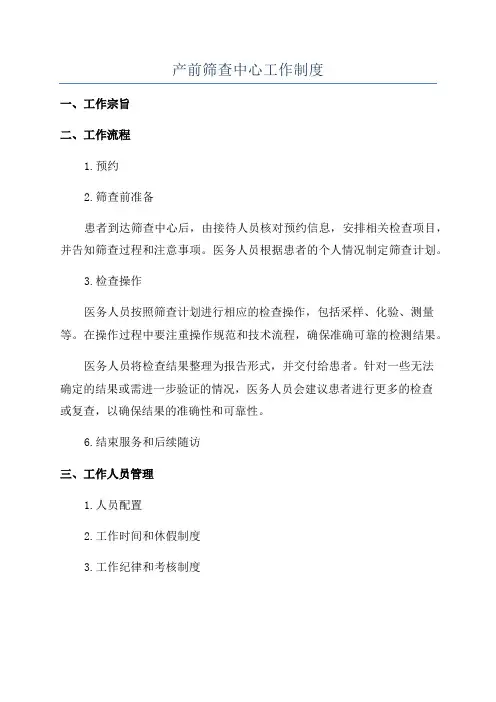 产前筛查中心工作制度

一、工作宗旨

二、工作流程

1.预约

2.筛查前准备

患者到达筛查中心后，由接待人员核对预约信息，安排相关检查项目，并告知筛查过程和注意事项。医务人员根据患者的个人情况制定筛查计划。

3.检查操作

医务人员按照筛查计划进行相应的检查操作，包括采样、化验、测量等。在操作过程中要注重操作规范和技术流程，确保准确可靠的检测结果。

医务人员将检查结果整理为报告形式，并交付给患者。针对一些无法确定的结果或需进一步验证的情况，医务人员会建议患者进行更多的检查或复查，以确保结果的准确性和可靠性。

6.结束服务和后续随访

三、工作人员管理

1.人员配置

2.工作时间和休假制度

3.工作纪律和考核制度